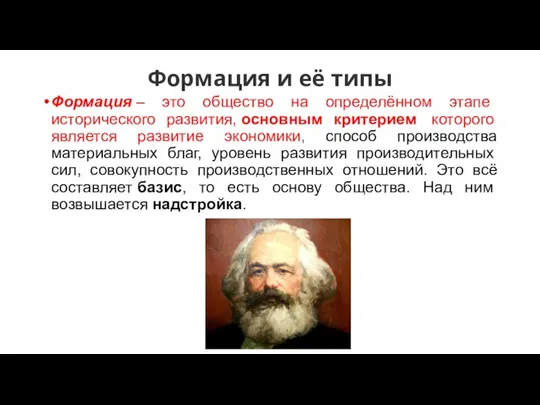 Формация и её типы

• Формация – это общество на определённом этапе исторического развития, основным критерием которого является развитие экономики, способ производства материальных благ, уровень развития производительных сил, совокупность производственных отношений. Это всё составляет базис, то есть основу общества. Над ним возвышается надстройка.